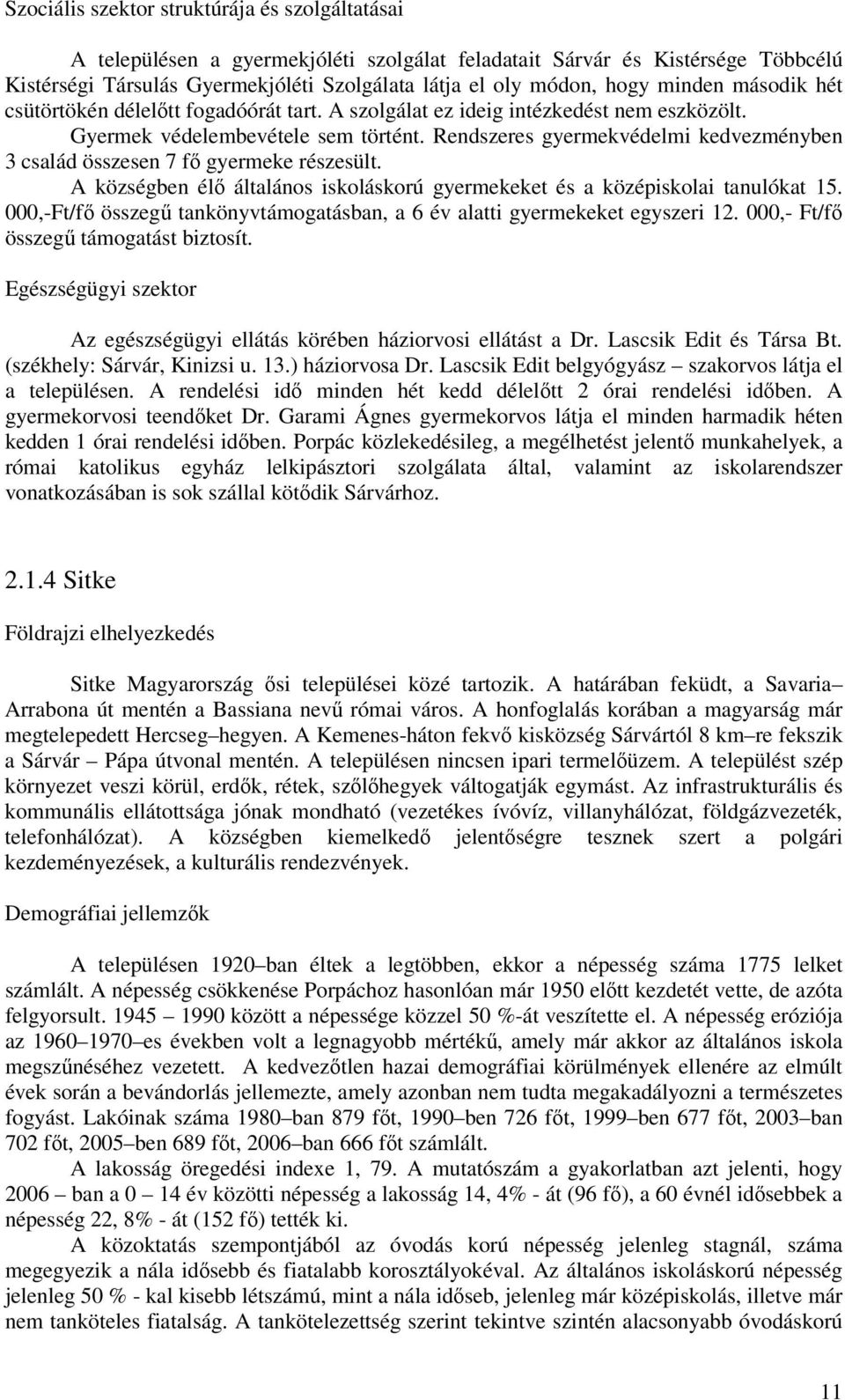 Szociális szektor struktúrája és szolgáltatásai

A településen a gyermekjóléti szolgálat feladatait Sárvár és Kistérsége Többcélú Kistérségi Társulás Gyermekjóléti Szolgálata látja el oly módon, hogy minden második hét csütörtökén délelőtt fogadóórát tart. A szolgálat ez ideig intézkedést nem eszközölt. Gyermek védelembevétele sem történt. Rendszeres gyermekvédelmi kedvezményben 3 család összesen 7 fő gyermeke részesült.

A községben élő általános iskoláskorú gyermekeket és a középiskolai tanulókat 15. 000,-Ft/fő összegű tankönyvtámogatásban, a 6 év alatti gyermekeket egyszeri 12. 000,- Ft/fő összegű támogatást biztosít.

Egészségügyi szektor

Az egészségügyi ellátás körében háziorvosi ellátást a Dr. Lascsik Edit és Társa Bt. (székhely: Sárvár, Kinizsi u. 13.) háziorvosa Dr. Lascsik Edit belgyógyász – szakorvos látja el a településen. A rendelési idő minden hét kedd délelőtt 2 órai rendelési időben. A gyermekorvosi teendőket Dr. Garami Ágnes gyermekorvos látja el minden harmadik héten kedden 1 órai rendelési időben. Porpác közlekedésileg, a megélhetést jelentő munkahelyek, a római katolikus egyház lelkipásztori szolgálata által, valamint az iskolarendszer vonatkozásában is sok szállal kötődik Sárvárhoz.

2.1.4 Sitke

Földrajzi elhelyezkedés

Sitke Magyarország ősi települései közé tartozik. A határában feküdt, a Savaria– Arrabona út mentén a Bassiana nevű római város. A honfoglalás korában a magyarság már megtelepedett Hercseg–hegyen. A Kemenes-háton fekvő kisközség Sárvártól 8 km–re fekszik a Sárvár – Pápa útvonal mentén. A településen nincsen ipari termelőüzem. A települést szép környezet veszi körül, erdők, rétek, szőlőhegyek váltogatják egymást. Az infrastrukturális és kommunális ellátottsága jónak mondható (vezetékes ívóvíz, villanyhálózat, földgázvezeték, telefonhálózat). A községben kiemelkedő jelentőségre tesznek szert a polgári kezdeményezések, a kulturális rendezvények.

Demográfiai jellemzők

A településen 1920–ban éltek a legtöbben, ekkor a népesség száma 1775 lelket számlált. A népesség csökkenése Porpáchoz hasonlóan már 1950 előtt kezdetét vette, de azóta felgyorsult. 1945 – 1990 között a népessége közzel 50 %-át veszítette el. A népesség eróziója az 1960–1970–es években volt a legnagyobb mértékű, amely már akkor az általános iskola megszűnéséhez vezetett. A kedvezőtlen hazai demográfiai körülmények ellenére az elmúlt évek során a bevándorlás jellemezte, amely azonban nem tudta megakadályozni a természetes fogyást. Lakóinak száma 1980–ban 879 főt, 1990–ben 726 főt, 1999–ben 677 főt, 2003–ban 702 főt, 2005–ben 689 főt, 2006–ban 666 főt számlált.

A lakosság öregedési indexe 1, 79. A mutatószám a gyakorlatban azt jelenti, hogy 2006 – ban a 0 – 14 év közötti népesség a lakosság 14, 4% - át (96 fő), a 60 évnél idősebbek a népesség 22, 8% - át (152 fő) tették ki.

A közoktatás szempontjából az óvodás korú népesség jelenleg stagnál, száma megegyezik a nála idősebb és fiatalabb korosztályokéval. Az általános iskoláskorú népesség jelenleg 50 % - kal kisebb létszámú, mint a nála idősebb, jelenleg már középiskolás, illetve már nem tanköteles fiatalság. A tankötelezettség szerint tekintve szintén alacsonyabb óvodáskorú

11